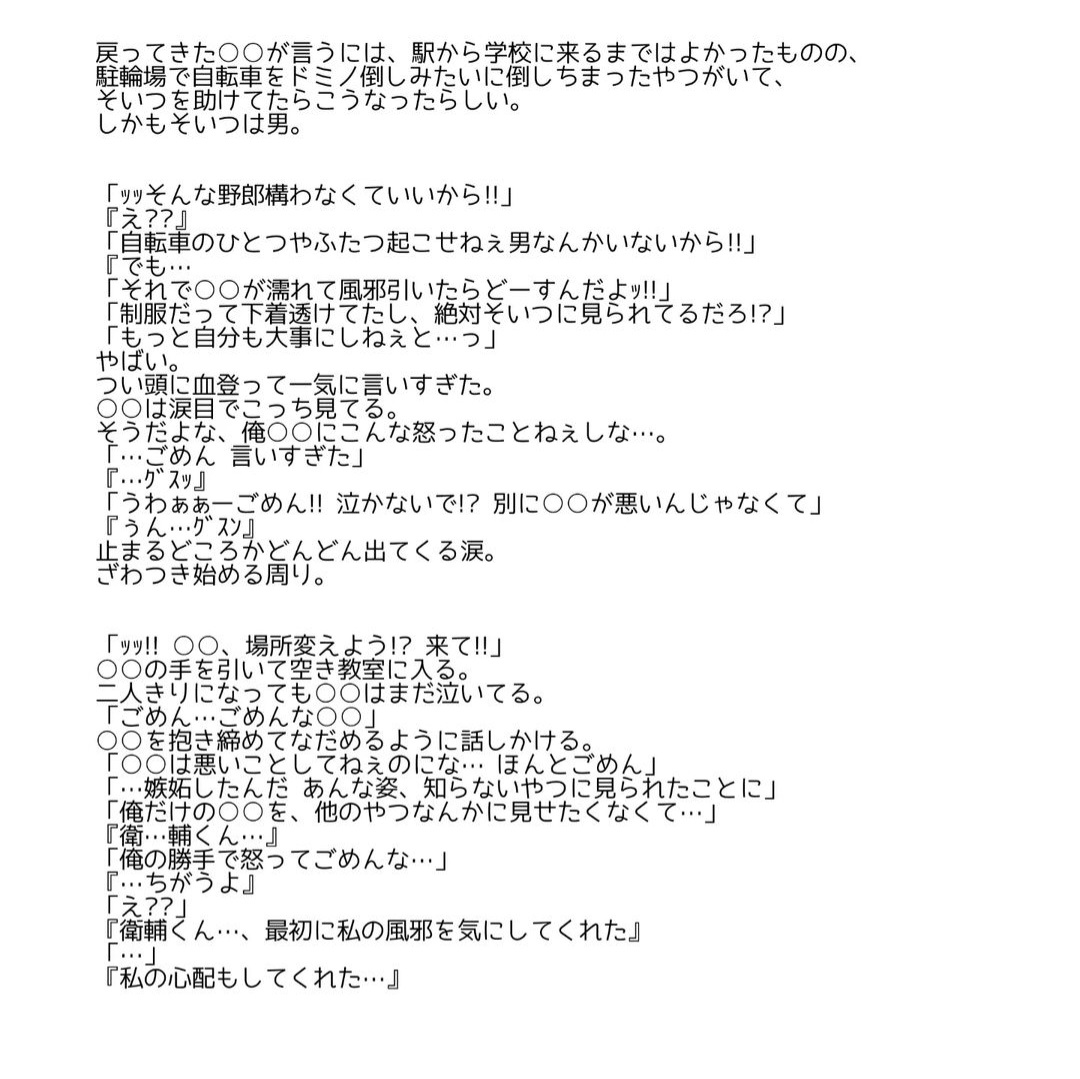 戻ってきた○○が言うには、駅から学校に来るまではよかったものの、
駐輪場で自転車をドミノ倒しみたいに倒しちまったやつがいて、
そいつを助けてたらこうなったらしい。
しかもそいつは男。

「ｯｯそんな野郎構わなくていいから!!」
『え??』
「自転車のひとつやふたつ起こせねぇ男なんかいないから!!」
『でも…
「それで○○が濡れて風邪引いたらどーすんだよｯ!!」
「制服だって下着透けてたし、絶対そいつに見られてるだろ!?」
「もっと自分も大事にしねぇと…っ」
やばい。
つい頭に血登って一気に言いすぎた。
○○は涙目でこっち見てる。
そうだよな、俺○○にこんな怒ったことねぇしな…。
「…ごめん 言いすぎた」
『…ｸﾞｽｯ』
「うわぁぁーごめん!! 泣かないで!? 別に○○が悪いんじゃなくて」
『ぅん…ｸﾞｽﾝ』
止まるどころかどんどん出てくる涙。
ざわつき始める周り。

「ｯｯ!! ○○、場所変えよう!? 来て!!」
○○の手を引いて空き教室に入る。
二人きりになっても○○はまだ泣いてる。
「ごめん…ごめんな○○」
○○を抱き締めてなだめるように話しかける。
「○○は悪いことしてねぇのにな… ほんとごめん」
「…嫉妬したんだ あんな姿、知らないやつに見られたことに」
「俺だけの○○を、他のやつなんかに見せたくなくて…」
『衛…輔くん…』
「俺の勝手で怒ってごめんな…」
『…ちがうよ』
「え??」
『衛輔くん…、最初に私の風邪を気にしてくれた』
「…」
『私の心配もしてくれた…』